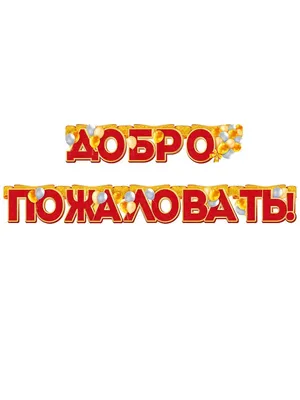 ДОБРО
ПОЖАЛОВАТЬ!